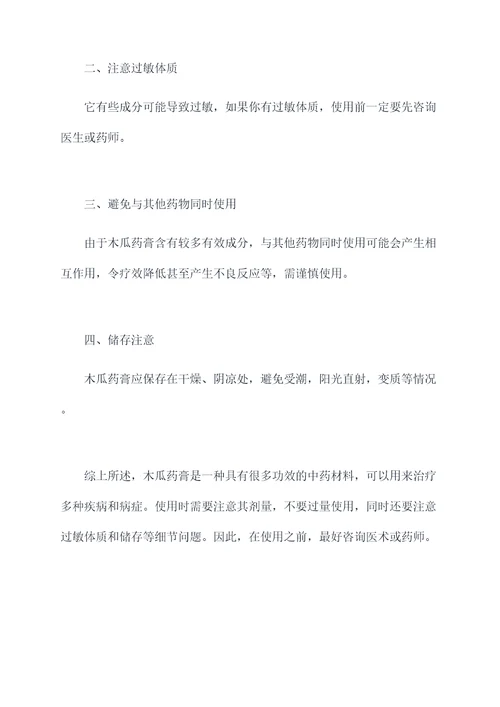 二、注意过敏体质

它有些成分可能导致过敏，如果你有过敏体质，使用前一定要先咨询医生或药师。

三、避免与其他药物同时使用

由于木瓜药膏含有较多有效成分，与其他药物同时使用可能会产生相互作用，令疗效降低甚至产生不良反应等，需谨慎使用。

四、储存注意

木瓜药膏应保存在干燥、阴凉处，避免受潮，阳光直射，变质等情况。

综上所述，木瓜药膏是一种具有很多功效的中药材料，可以用来治疗多种疾病和病症。使用时需要注意其剂量，不要过量使用，同时还要注意过敏体质和储存等细节问题。因此，在使用之前，最好咨询医术或药师。